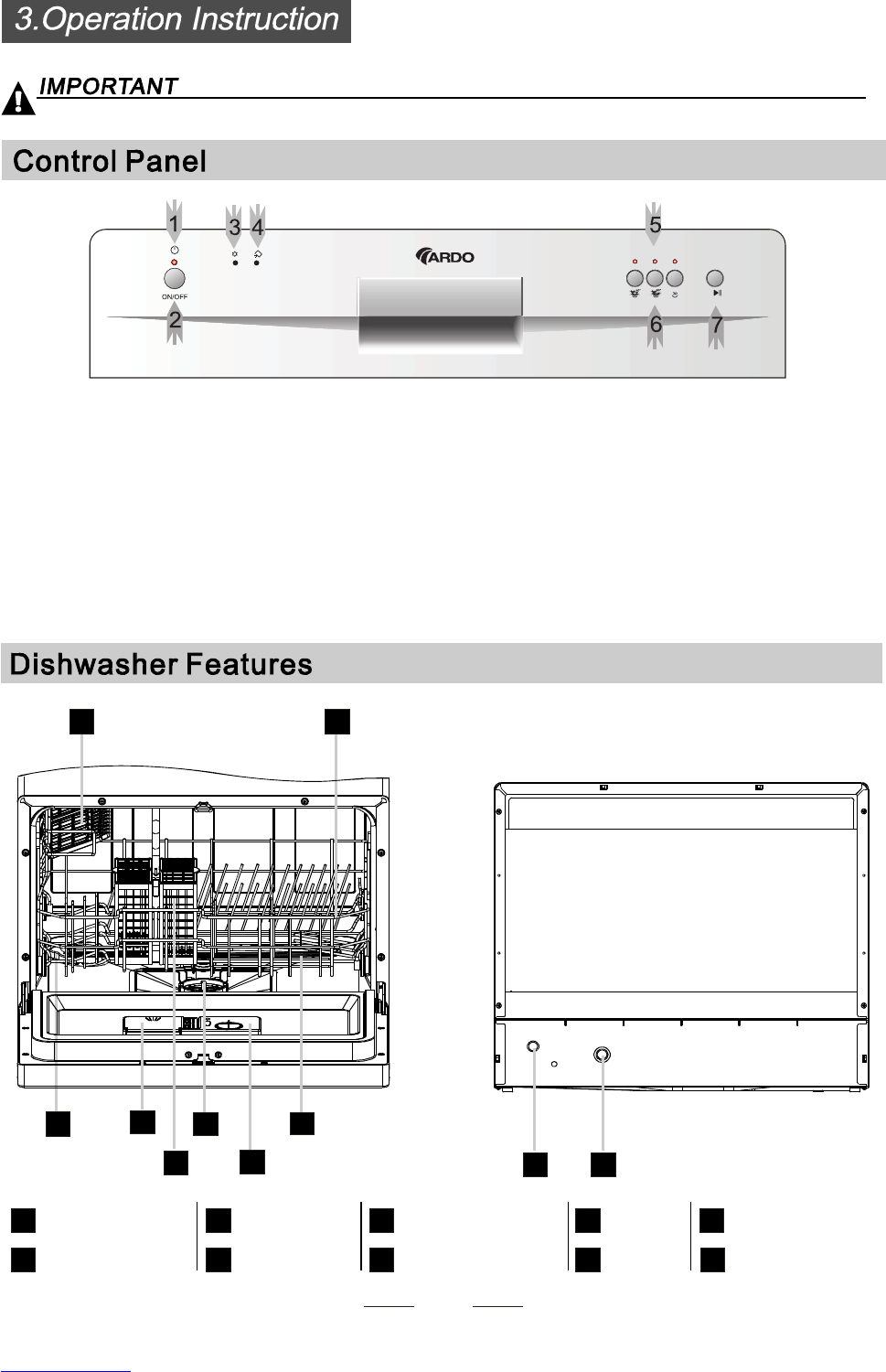 3.Operation Instruction

IMPORTANT

Control Panel

1 3 4 5

ARDO

ON/OFF

2 6 7

Dishwasher Features